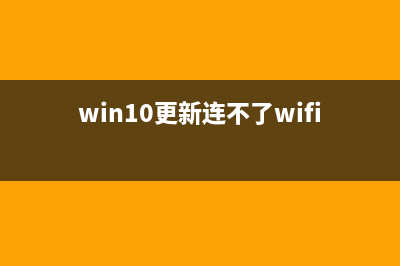 win10更新连不了wifi